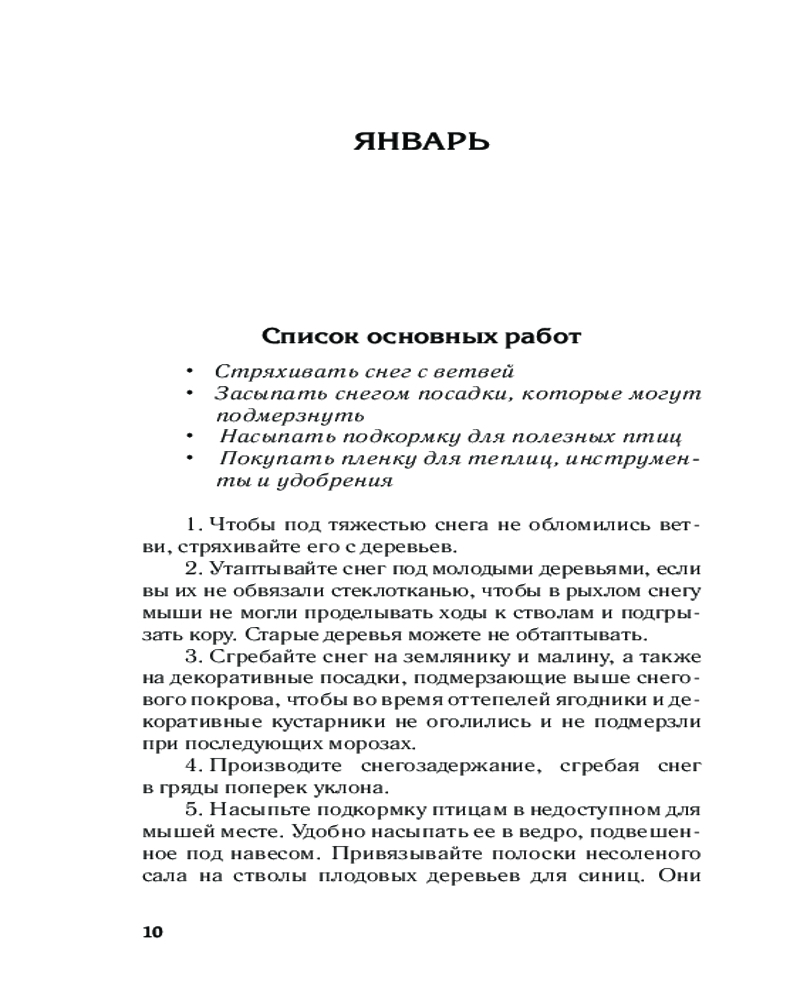 ЯНВАРЬ

Список основных работ

• Стряхивать снег с ветвей
• Засыпать снегом посадки, которые могут подмерзнуть
• Насыпать подкормку для полезных птиц
• Покупать пленку для теплиц, инструменты и удобрения

1. Чтобы под тяжестью снега не обломились ветви, стряхивайте его с деревьев.

2. Утаптывайте снег под молодыми деревьями, если вы их не обвязали стеклотканью, чтобы в рыхлом снегу мыши не могли проделывать ходы к стволам и подгрызать кору. Старые деревья можете не обтаптывать.

3. Сгребайте снег на землянику и малину, а также на декоративные посадки, подмерзающие выше снегового покрова, чтобы во время оттепелей ягодники и декоративные кустарники не оголились и не подмерзли при последующих морозах.

4. Производите снегозадержание, сгребая снег в гряды поперек уклона.

5. Насыпьте подкормку птицам в недоступном для мышей месте. Удобно насыпать ее в ведро, подвешенное под навесом. Привязывайте полоски несоленого сала на стволы плодовых деревьев для синиц. Они

10